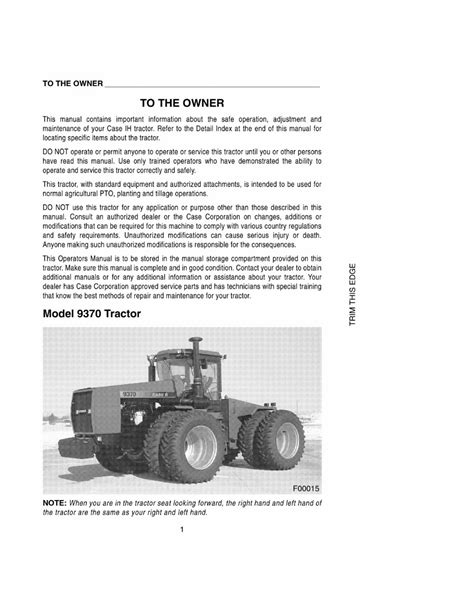 TO THE OWNER

TO THE OWNER

This manual contains important information about the safe operation, adjustment and maintenance of your Case IH tractor. Refer to the Detail Index at the end of this manual for locating specific items about the tractor.

DO NOT operate or permit anyone to operate or service this tractor until you or other persons have read this manual. Use only trained operators who have demonstrated the ability to operate and service this tractor correctly and safely.

This tractor, with standard equipment and authorized attachments, is intended to be used for normal agricultural PTO, planting and tillage operations.

DO NOT use this tractor for any application or purpose other than those described in this manual. Consult an authorized dealer or the Case Corporation on changes, additions or modifications that can be required for this machine to comply with various country regulations and safety requirements. Unauthorized modifications can cause serious injury or death. Anyone making such unauthorized modifications is responsible for the consequences.

This Operators Manual is to be stored in the manual storage compartment provided on this tractor. Make sure this manual is complete and in good condition. Contact your dealer to obtain additional manuals or for any additional information or assistance about your tractor. Your dealer has Case Corporation approved service parts and has technicians with special training that know the best methods of repair and maintenance for your tractor.

TRIM THIS EDGE

Model 9370 Tractor

9370

F00015

NOTE: When you are in the tractor seat looking forward, the right hand and left hand of the tractor are the same as your right and left hand.

1